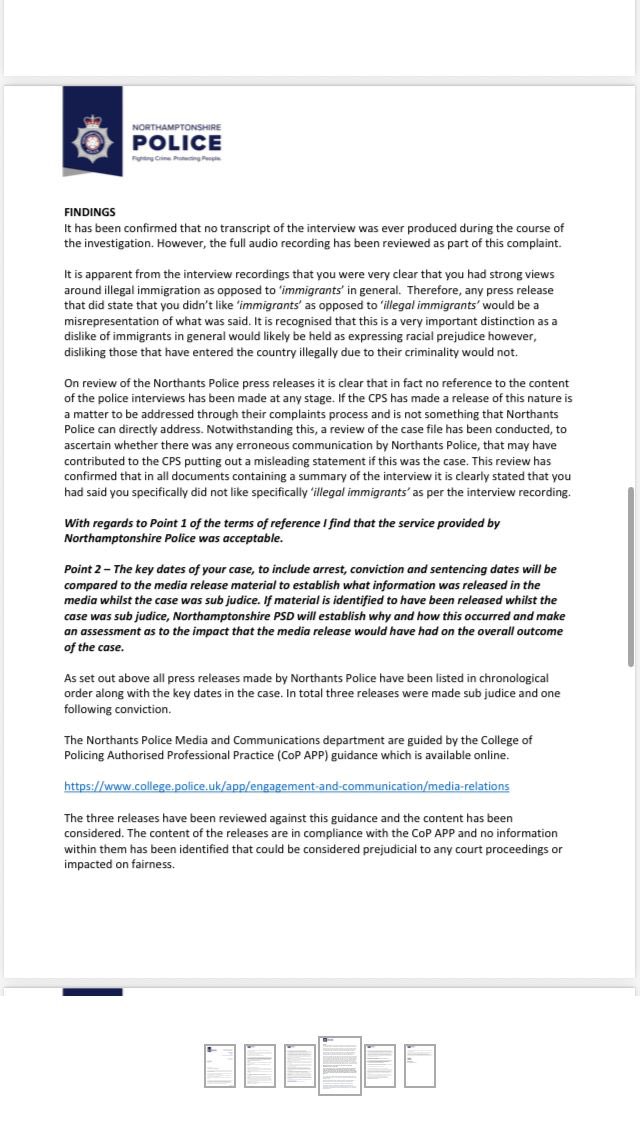 NORTHAMPTONSHIRE
POLICE
Fighting Crime. Protecting People.

FINDINGS
It has been confirmed that no transcript of the interview was ever produced during the course of the investigation. However, the full audio recording has been reviewed as part of this complaint.

It is apparent from the interview recordings that you were very clear that you had strong views around illegal immigration as opposed to 'immigrants' in general. Therefore, any press release that did state that you didn't like 'immigrants' as opposed to 'illegal immigrants' would be a misrepresentation of what was said. It is recognised that this is a very important distinction as a dislike of immigrants in general would likely be held as expressing racial prejudice however, disliking those that have entered the country illegally due to their criminality would not.

On review of the Northants Police press releases it is clear that in fact no reference to the content of the police interviews has been made at any stage. If the CPS has made a release of this nature is a matter to be addressed through their complaints process and is not something that Northants Police can directly address. Notwithstanding this, a review of the case file has been conducted, to ascertain whether there was any erroneous communication by Northants Police, that may have contributed to the CPS putting out a misleading statement if this was the case. This review has confirmed that in all documents containing a summary of the interview it is clearly stated that you had said you specifically did not like specifically 'illegal immigrants' as per the interview recording.

With regards to Point 1 of the terms of reference I find that the service provided by Northamptonshire Police was acceptable.

Point 2 – The key dates of your case, to include arrest, conviction and sentencing dates will be compared to the media release material to establish what information was released in the media whilst the case was sub judice. If material is identified to have been released whilst the case was sub judice, Northamptonshire PSD will establish why and how this occurred and make an assessment as to the impact that the media release would have had on the overall outcome of the case.

As set out above all press releases made by Northants Police have been listed in chronological order along with the key dates in the case. In total three releases were made sub judice and one following conviction.

The Northants Police Media and Communications department are guided by the College of Policing Authorised Professional Practice (CoP APP) guidance which is available online.

https://www.college.police.uk/app/engagement-and-communication/media-relations

The three releases have been reviewed against this guidance and the content has been considered. The content of the releases are in compliance with the CoP APP and no information within them has been identified that could be considered prejudicial to any court proceedings or impacted on fairness.